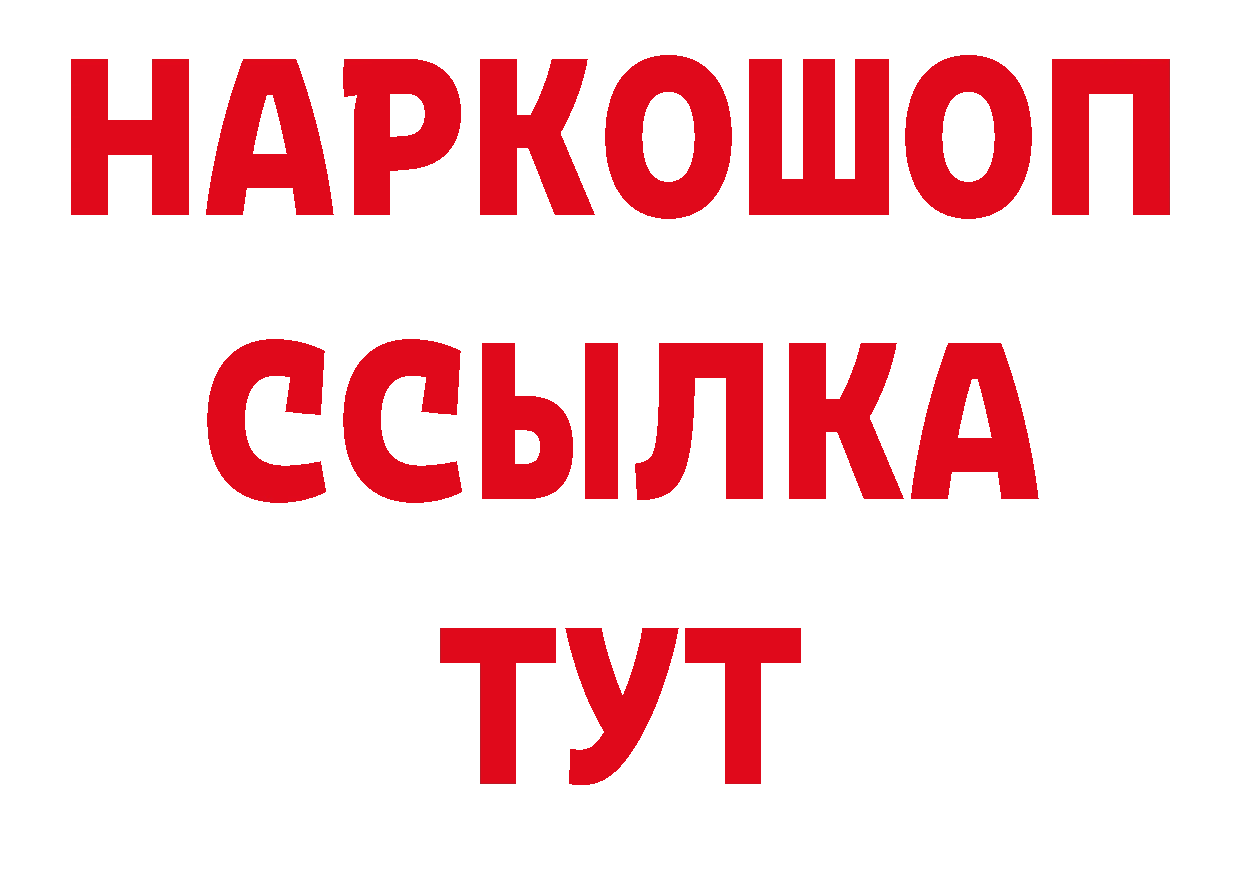 НАРКОШОП
ССЫЛКА
ТУТ